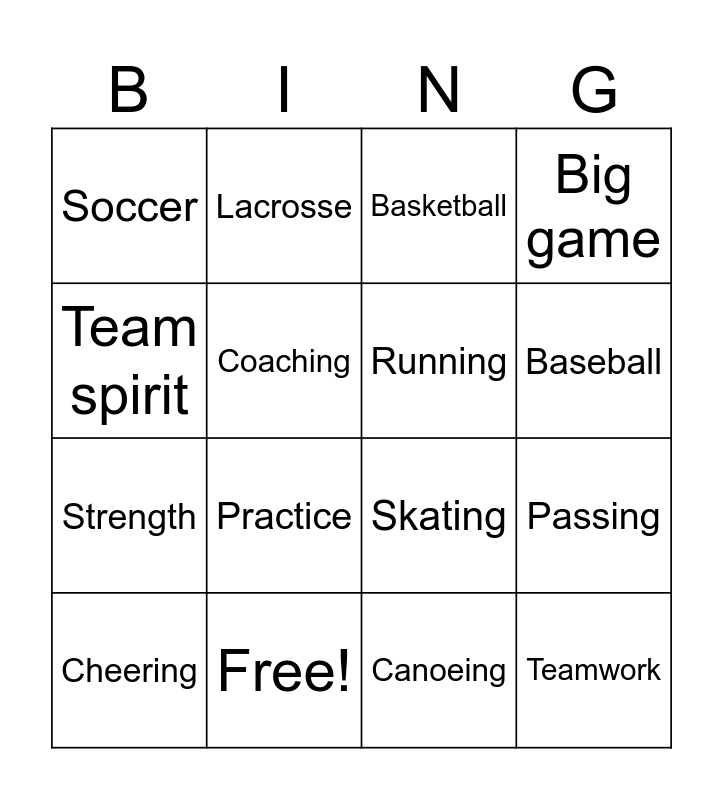 | B | I | N | G |
|---|---|---|---|
| Soccer | Lacrosse | Basketball | Big game |
| Team spirit | Coaching | Running | Baseball |
| Strength | Practice | Skating | Passing |
| Cheering | Free! | Canoeing | Teamwork |